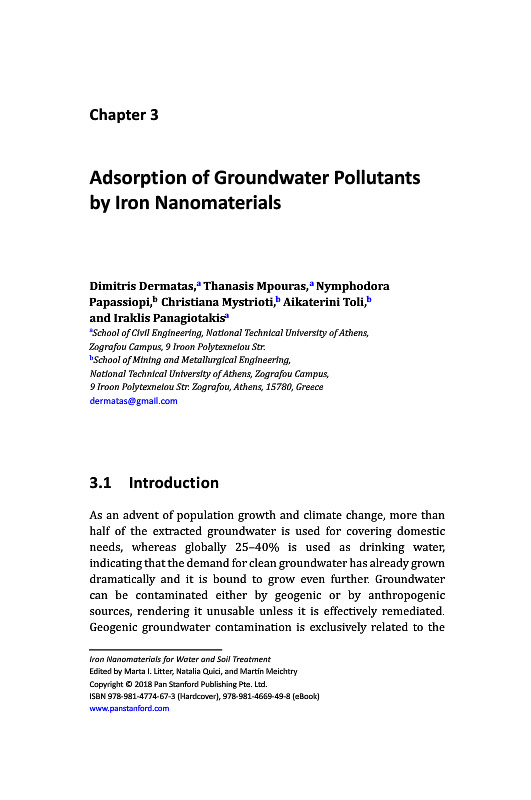 Chapter 3

Adsorption of Groundwater Pollutants by Iron Nanomaterials

Dimitris Dermatas,$^a$ Thanasis Mpouras,$^a$ Nymphodora Papassiopi,$^b$ Christiana Mystrioti,$^b$ Aikaterini Toli,$^b$ and Iraklis Panagiotakis$^a$

$^a$School of Civil Engineering, National Technical University of Athens, Zografou Campus, 9 Iroon Polytexneiou Str.
$^b$School of Mining and Metallurgical Engineering, National Technical University of Athens, Zografou Campus, 9 Iroon Polytexneiou Str. Zografou, Athens, 15780, Greece
dermatas@gmail.com

3.1 Introduction

As an advent of population growth and climate change, more than half of the extracted groundwater is used for covering domestic needs, whereas globally 25–40% is used as drinking water, indicating that the demand for clean groundwater has already grown dramatically and it is bound to grow even further. Groundwater can be contaminated either by geogenic or by anthropogenic sources, rendering it unusable unless it is effectively remediated. Geogenic groundwater contamination is exclusively related to the

Iron Nanomaterials for Water and Soil Treatment
Edited by Marta I. Litter, Natalia Quici, and Martín Meichtry
Copyright © 2018 Pan Stanford Publishing Pte. Ltd.
ISBN 978-981-4774-67-3 (Hardcover), 978-981-4669-49-8 (eBook)
www.panstanford.com